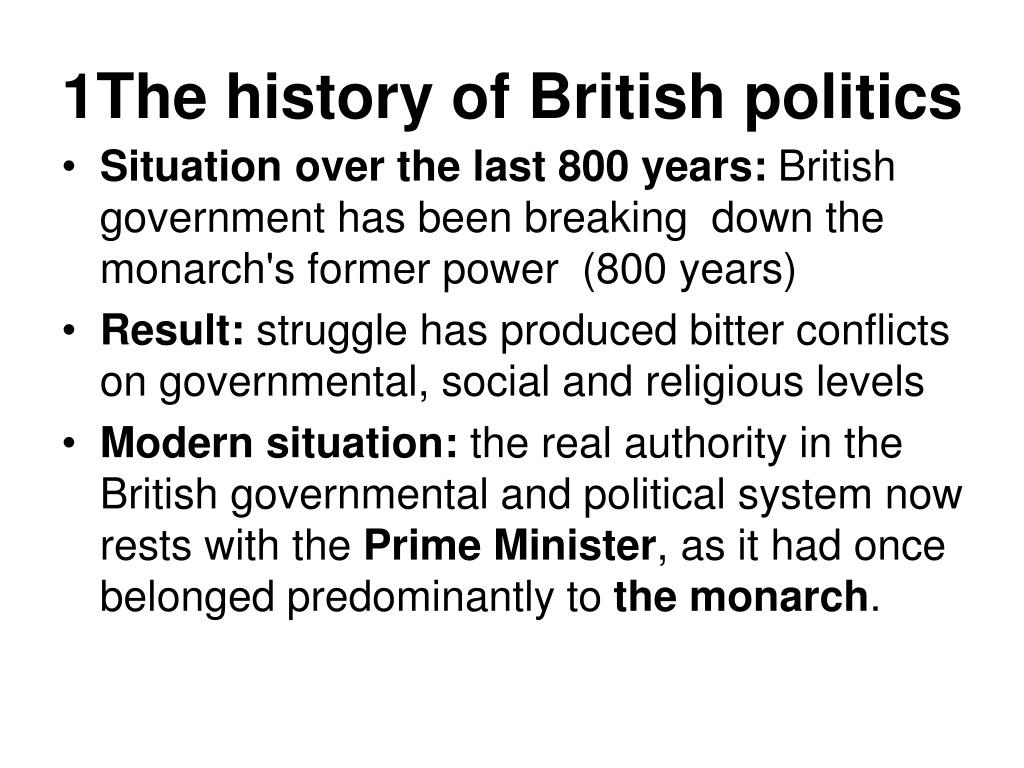 1The history of British politics

• Situation over the last 800 years: British government has been breaking down the monarch's former power (800 years)

• Result: struggle has produced bitter conflicts on governmental, social and religious levels

• Modern situation: the real authority in the British governmental and political system now rests with the Prime Minister, as it had once belonged predominantly to the monarch.